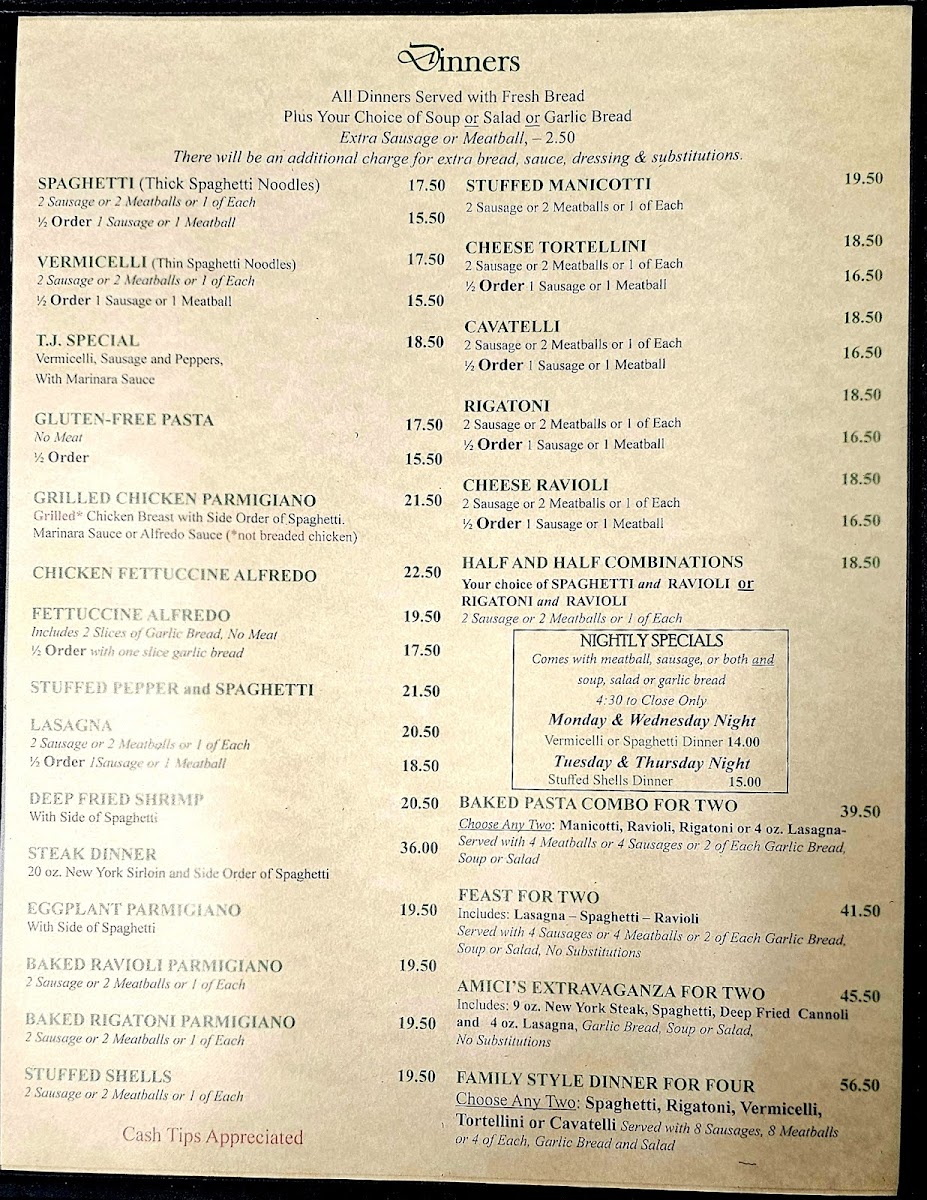 Dinners

All Dinners Served with Fresh Bread
Plus Your Choice of Soup or Salad or Garlic Bread
Extra Sausage or Meatball, – 2.50
There will be an additional charge for extra bread, sauce, dressing & substitutions.

SPAGHETTI (Thick Spaghetti Noodles) 17.50
2 Sausage or 2 Meatballs or 1 of Each
½ Order 1 Sausage or 1 Meatball 15.50

VERMICELLI (Thin Spaghetti Noodles) 17.50
2 Sausage or 2 Meatballs or 1 of Each
½ Order 1 Sausage or 1 Meatball 15.50

T.J. SPECIAL 18.50
Vermicelli, Sausage and Peppers, With Marinara Sauce

GLUTEN-FREE PASTA 17.50
No Meat
½ Order 15.50

GRILLED CHICKEN PARMIGIANO 21.50
Grilled* Chicken Breast with Side Order of Spaghetti. Marinara Sauce or Alfredo Sauce (*not breaded chicken)

CHICKEN FETTUCCINE ALFREDO 22.50

FETTUCCINE ALFREDO 19.50
Includes 2 Slices of Garlic Bread, No Meat
½ Order with one slice garlic bread 17.50

STUFFED PEPPER and SPAGHETTI 21.50

LASAGNA 20.50
2 Sausage or 2 Meatballs or 1 of Each
½ Order 1Sausage or 1 Meatball 18.50

DEEP FRIED SHRIMP 20.50
With Side of Spaghetti

STEAK DINNER 36.00
20 oz. New York Sirloin and Side Order of Spaghetti

EGGPLANT PARMIGIANO 19.50
With Side of Spaghetti

BAKED RAVIOLI PARMIGIANO 19.50
2 Sausage or 2 Meatballs or 1 of Each

BAKED RIGATONI PARMIGIANO 19.50
2 Sausage or 2 Meatballs or 1 of Each

STUFFED SHELLS 19.50
2 Sausage or 2 Meatballs or 1 of Each

Cash Tips Appreciated

STUFFED MANICOTTI 19.50
2 Sausage or 2 Meatballs or 1 of Each

CHEESE TORTELLINI 18.50
2 Sausage or 2 Meatballs or 1 of Each
½ Order 1 Sausage or 1 Meatball 16.50

CAVATELLI 18.50
2 Sausage or 2 Meatballs or 1 of Each
½ Order 1 Sausage or 1 Meatball 16.50

RIGATONI 18.50
2 Sausage or 2 Meatballs or 1 of Each
½ Order 1 Sausage or 1 Meatball 16.50

CHEESE RAVIOLI 18.50
2 Sausage or 2 Meatballs or 1 of Each
½ Order 1 Sausage or 1 Meatball 16.50

HALF AND HALF COMBINATIONS 18.50
Your choice of SPAGHETTI and RAVIOLI or RIGATONI and RAVIOLI
2 Sausage or 2 Meatballs or 1 of Each

NIGHTLY SPECIALS
Comes with meatball, sausage, or both and soup, salad or garlic bread
4:30 to Close Only
Monday & Wednesday Night
Vermicelli or Spaghetti Dinner 14.00
Tuesday & Thursday Night
Stuffed Shells Dinner 15.00

BAKED PASTA COMBO FOR TWO 39.50
Choose Any Two: Manicotti, Ravioli, Rigatoni or 4 oz. Lasagna- Served with 4 Meatballs or 4 Sausages or 2 of Each Garlic Bread, Soup or Salad

FEAST FOR TWO 41.50
Includes: Lasagna – Spaghetti – Ravioli
Served with 4 Sausages or 4 Meatballs or 2 of Each Garlic Bread, Soup or Salad, No Substitutions

AMICI'S EXTRAVAGANZA FOR TWO 45.50
Includes: 9 oz. New York Steak, Spaghetti, Deep Fried Cannoli and 4 oz. Lasagna, Garlic Bread, Soup or Salad, No Substitutions

FAMILY STYLE DINNER FOR FOUR 56.50
Choose Any Two: Spaghetti, Rigatoni, Vermicelli, Tortellini or Cavatelli Served with 8 Sausages, 8 Meatballs or 4 of Each, Garlic Bread and Salad